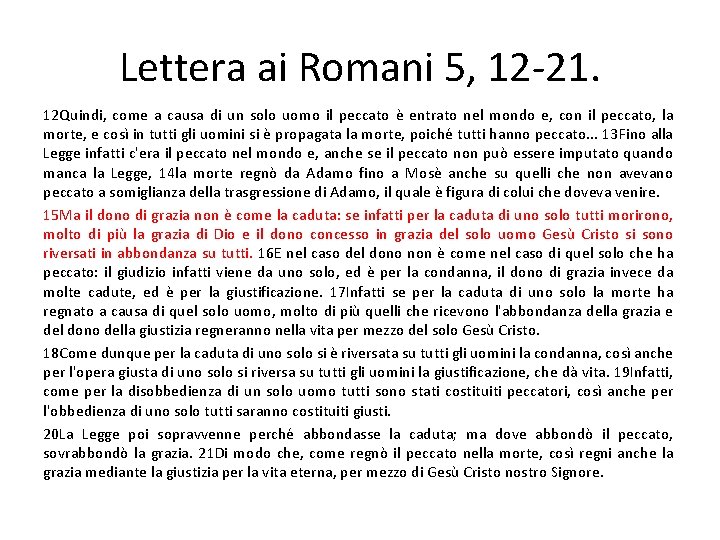 Lettera ai Romani 5, 12-21.

12Quindi, come a causa di un solo uomo il peccato è entrato nel mondo e, con il peccato, la morte, e così in tutti gli uomini si è propagata la morte, poiché tutti hanno peccato... 13Fino alla Legge infatti c'era il peccato nel mondo e, anche se il peccato non può essere imputato quando manca la Legge, 14la morte regnò da Adamo fino a Mosè anche su quelli che non avevano peccato a somiglianza della trasgressione di Adamo, il quale è figura di colui che doveva venire.

15Ma il dono di grazia non è come la caduta: se infatti per la caduta di uno solo tutti morirono, molto di più la grazia di Dio e il dono concesso in grazia del solo uomo Gesù Cristo si sono riversati in abbondanza su tutti. 16E nel caso del dono non è come nel caso di quel solo che ha peccato: il giudizio infatti viene da uno solo, ed è per la condanna, il dono di grazia invece da molte cadute, ed è per la giustificazione. 17Infatti se per la caduta di uno solo la morte ha regnato a causa di quel solo uomo, molto di più quelli che ricevono l'abbondanza della grazia e del dono della giustizia regneranno nella vita per mezzo del solo Gesù Cristo.

18Come dunque per la caduta di uno solo si è riversata su tutti gli uomini la condanna, così anche per l'opera giusta di uno solo si riversa su tutti gli uomini la giustificazione, che dà vita. 19Infatti, come per la disobbedienza di un solo uomo tutti sono stati costituiti peccatori, così anche per l'obbedienza di uno solo tutti saranno costituiti giusti.

20La Legge poi sopravvenne perché abbondasse la caduta; ma dove abbondò il peccato, sovrabbondò la grazia. 21Di modo che, come regnò il peccato nella morte, così regni anche la grazia mediante la giustizia per la vita eterna, per mezzo di Gesù Cristo nostro Signore.